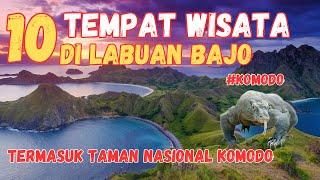 10 TEMPAT WISATA DI LABUAN BAJO

#KOMODO

TERMASUK TAMAN NASIONAL KOMODO